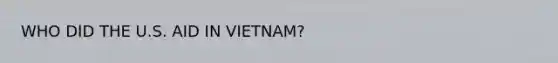 WHO DID THE U.S. AID IN VIETNAM?